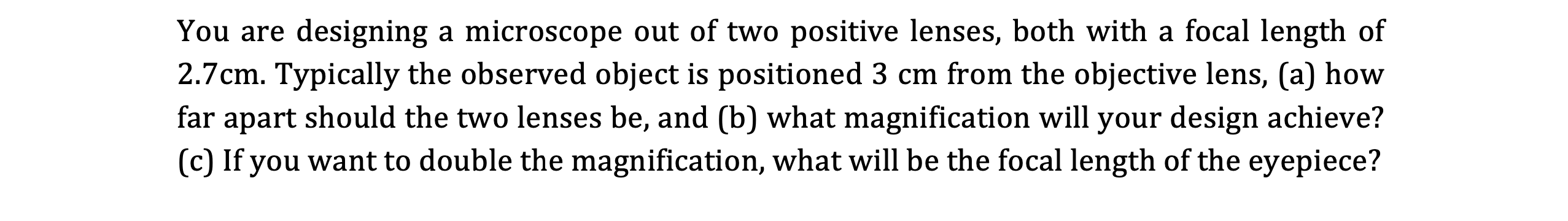 You are designing a microscope out of two positive lenses, both with a focal length of 2.7cm. Typically the observed object is positioned 3 cm from the objective lens, (a) how far apart should the two lenses be, and (b) what magnification will your design achieve? (c) If you want to double the magnification, what will be the focal length of the eyepiece?